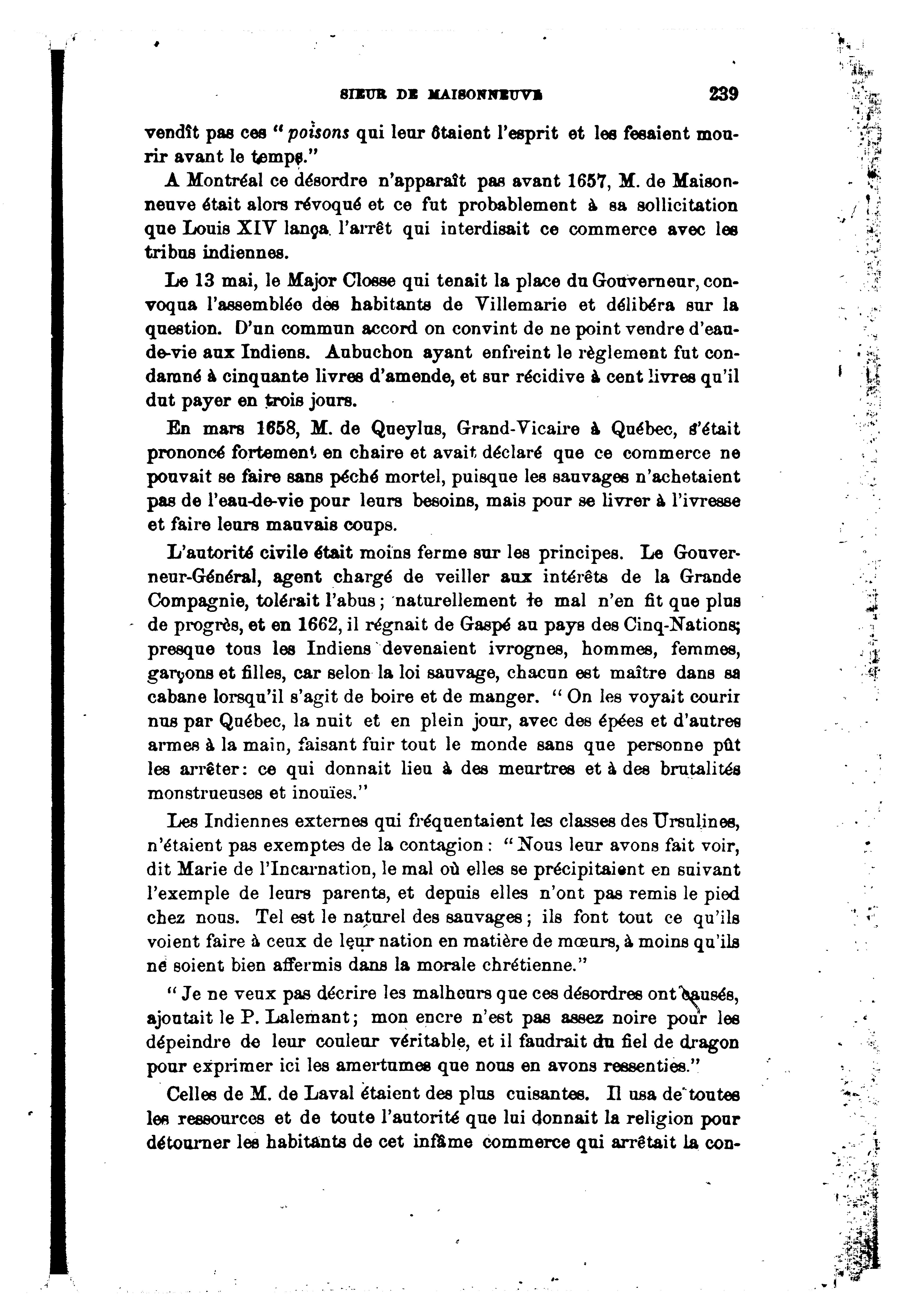 SIEUR DE MAISONNEUVE 239

vendît pas ces "poisons qui leur ôtaient l'esprit et les fesaient mourir avant le temps."

A Montréal ce désordre n'apparaît pas avant 1657, M. de Maisonneuve était alors révoqué et ce fut probablement à sa sollicitation que Louis XIV lança l'arrêt qui interdisait ce commerce avec les tribus indiennes.

Le 13 mai, le Major Closse qui tenait la place du Gouverneur, convoqua l'assemblée des habitants de Villemarie et délibéra sur la question. D'un commun accord on convint de ne point vendre d'eau-de-vie aux Indiens. Aubuchon ayant enfreint le règlement fut condamné à cinquante livres d'amende, et sur récidive à cent livres qu'il dut payer en trois jours.

En mars 1658, M. de Queylus, Grand-Vicaire à Québec, s'était prononcé fortement en chaire et avait déclaré que ce commerce ne pouvait se faire sans péché mortel, puisque les sauvages n'achetaient pas de l'eau-de-vie pour leurs besoins, mais pour se livrer à l'ivresse et faire leurs mauvais coups.

L'autorité civile était moins ferme sur les principes. Le Gouverneur-Général, agent chargé de veiller aux intérêts de la Grande Compagnie, tolérait l'abus; naturellement le mal n'en fit que plus de progrès, et en 1662, il régnait de Gaspé au pays des Cinq-Nations; presque tous les Indiens devenaient ivrognes, hommes, femmes, garçons et filles, car selon la loi sauvage, chacun est maître dans sa cabane lorsqu'il s'agit de boire et de manger. "On les voyait courir nus par Québec, la nuit et en plein jour, avec des épées et d'autres armes à la main, faisant fuir tout le monde sans que personne pût les arrêter: ce qui donnait lieu à des meurtres et à des brutalités monstrueuses et inouïes."

Les Indiennes externes qui fréquentaient les classes des Ursulines, n'étaient pas exemptes de la contagion: "Nous leur avons fait voir, dit Marie de l'Incarnation, le mal où elles se précipitaient en suivant l'exemple de leurs parents, et depuis elles n'ont pas remis le pied chez nous. Tel est le naturel des sauvages; ils font tout ce qu'ils voient faire à ceux de leur nation en matière de mœurs, à moins qu'ils ne soient bien affermis dans la morale chrétienne."

"Je ne veux pas décrire les malheurs que ces désordres ont causés, ajoutait le P. Lalemant; mon encre n'est pas assez noire pour les dépeindre de leur couleur véritable, et il faudrait du fiel de dragon pour exprimer ici les amertumes que nous en avons ressenties."

Celles de M. de Laval étaient des plus cuisantes. Il usa de toutes les ressources et de toute l'autorité que lui donnait la religion pour détourner les habitants de cet infâme commerce qui arrêtait la con-